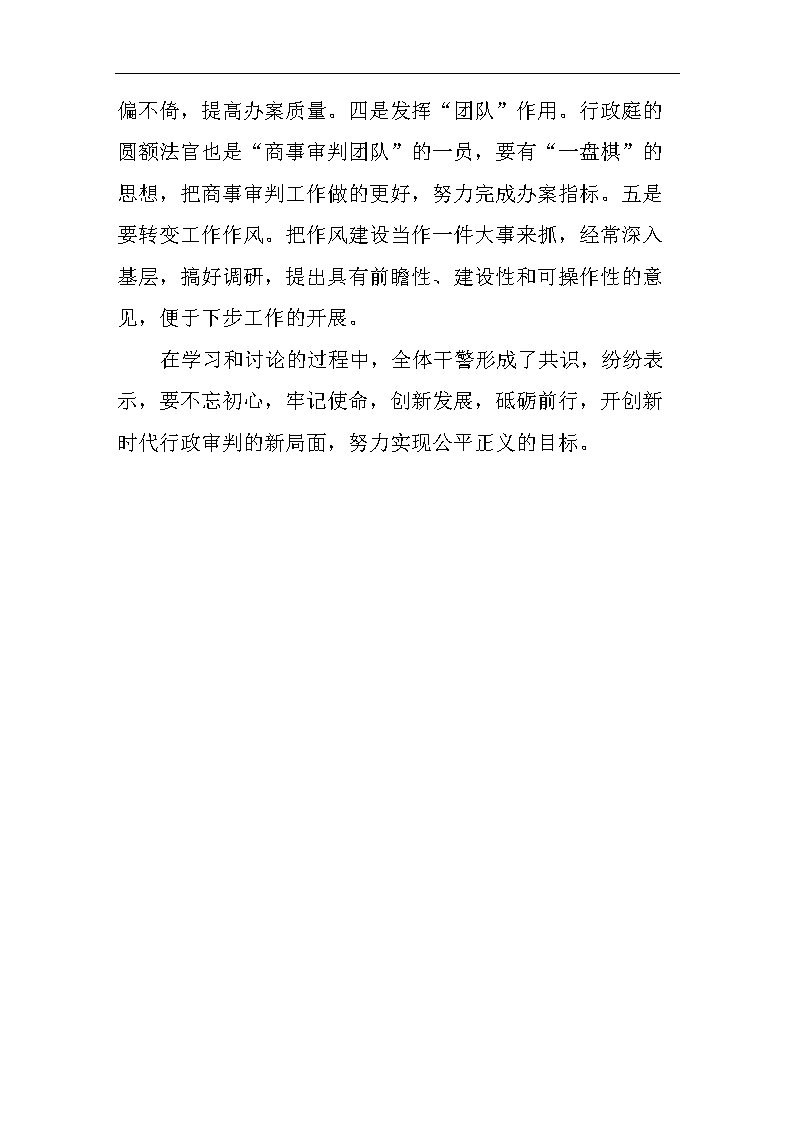 偏不倚，提高办案质量。四是发挥“团队”作用。行政庭的圆额法官也是“商事审判团队”的一员，要有“一盘棋”的思想，把商事审判工作做的更好，努力完成办案指标。五是要转变工作作风。把作风建设当作一件大事来抓，经常深入基层，搞好调研，提出具有前瞻性、建设性和可操作性的意见，便于下步工作的开展。

在学习和讨论的过程中，全体干警形成了共识，纷纷表示，要不忘初心，牢记使命，创新发展，砥砺前行，开创新时代行政审判的新局面，努力实现公平正义的目标。